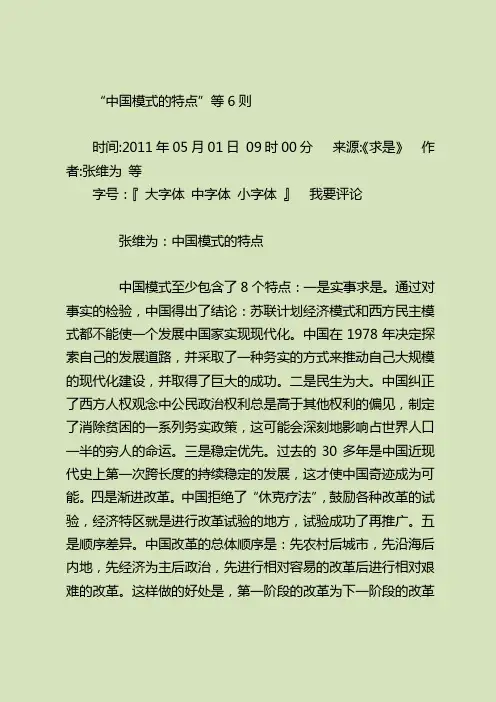 “中国模式的特点”等 6 则

时间:2011 年 05 月 01 日 09 时 00 分　来源:《求是》　作者:张维为 等

字号：『 大字体 中字体 小字体 』　我要评论

张维为：中国模式的特点

中国模式至少包含了 8 个特点：一是实事求是。通过对事实的检验，中国得出了结论：苏联计划经济模式和西方民主模式都不能使一个发展中国家实现现代化。中国在 1978 年决定探索自己的发展道路，并采取了一种务实的方式来推动自己大规模的现代化建设，并取得了巨大的成功。二是民生为大。中国纠正了西方人权观念中公民政治权利总是高于其他权利的偏见，制定了消除贫困的一系列务实政策，这可能会深刻地影响占世界人口一半的穷人的命运。三是稳定优先。过去的 30 多年是中国近现代史上第一次跨长度的持续稳定的发展，这才使中国奇迹成为可能。四是渐进改革。中国拒绝了“休克疗法”，鼓励各种改革的试验，经济特区就是进行改革试验的地方，试验成功了再推广。五是顺序差异。中国改革的总体顺序是：先农村后城市，先沿海后内地，先经济为主后政治，先进行相对容易的改革后进行相对艰难的改革。这样做的好处是，第一阶段的改革为下一阶段的改革